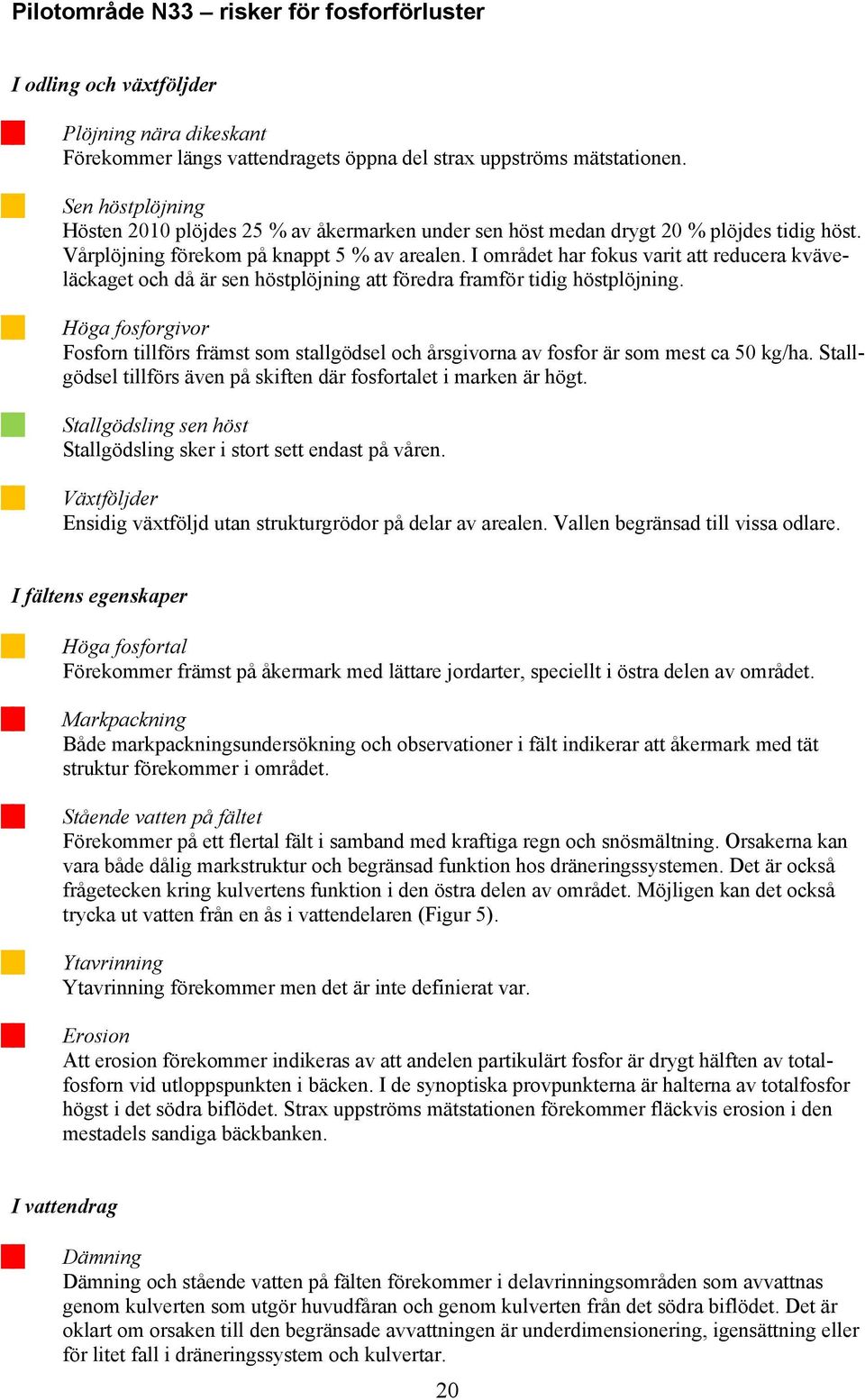 Pilotområde N33 – risker för fosforförluster

I odling och växtföljder

Plöjning nära dikeskant
Förekommer längs vattendragets öppna del strax uppströms mätstationen.

Sen höstplöjning
Hösten 2010 plöjdes 25 % av åkermarken under sen höst medan drygt 20 % plöjdes tidig höst. Vårplöjning förekom på knappt 5 % av arealen. I området har fokus varit att reducera kväveläckaget och då är sen höstplöjning att föredra framför tidig höstplöjning.

Höga fosforgivor
Fosforn tillförs främst som stallgödsel och årsgivorna av fosfor är som mest ca 50 kg/ha. Stallgödsel tillförs även på skiften där fosfortalet i marken är högt.

Stallgödsling sen höst
Stallgödsling sker i stort sett endast på våren.

Växtföljder
Ensidig växtföljd utan strukturgrödor på delar av arealen. Vallen begränsad till vissa odlare.

I fältens egenskaper

Höga fosfortal
Förekommer främst på åkermark med lättare jordarter, speciellt i östra delen av området.

Markpackning
Både markpackningsundersökning och observationer i fält indikerar att åkermark med tät struktur förekommer i området.

Stående vatten på fältet
Förekommer på ett flertal fält i samband med kraftiga regn och snösmältning. Orsakerna kan vara både dålig markstruktur och begränsad funktion hos dräneringssystemen. Det är också frågetecken kring kulvertens funktion i den östra delen av området. Möjligen kan det också trycka ut vatten från en ås i vattendelaren (Figur 5).

Ytavrinning
Ytavrinning förekommer men det är inte definierat var.

Erosion
Att erosion förekommer indikeras av att andelen partikulärt fosfor är drygt hälften av totalfosforn vid utloppspunkten i bäcken. I de synoptiska provpunkterna är halterna av totalfosfor högst i det södra biflödet. Strax uppströms mätstationen förekommer fläckvis erosion i den mestadels sandiga bäckbanken.

I vattendrag

Dämning
Dämning och stående vatten på fälten förekommer i delavrinningsområden som avvattnas genom kulverten som utgör huvudfåran och genom kulverten från det södra biflödet. Det är oklart om orsaken till den begränsade avvattningen är underdimensionering, igensättning eller för litet fall i dräneringssystem och kulvertar.

20